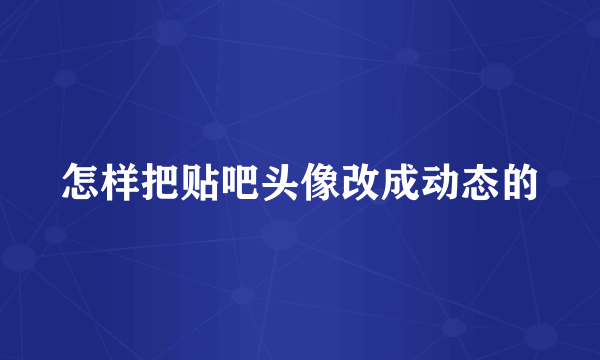 怎样把贴吧头像改成动态的